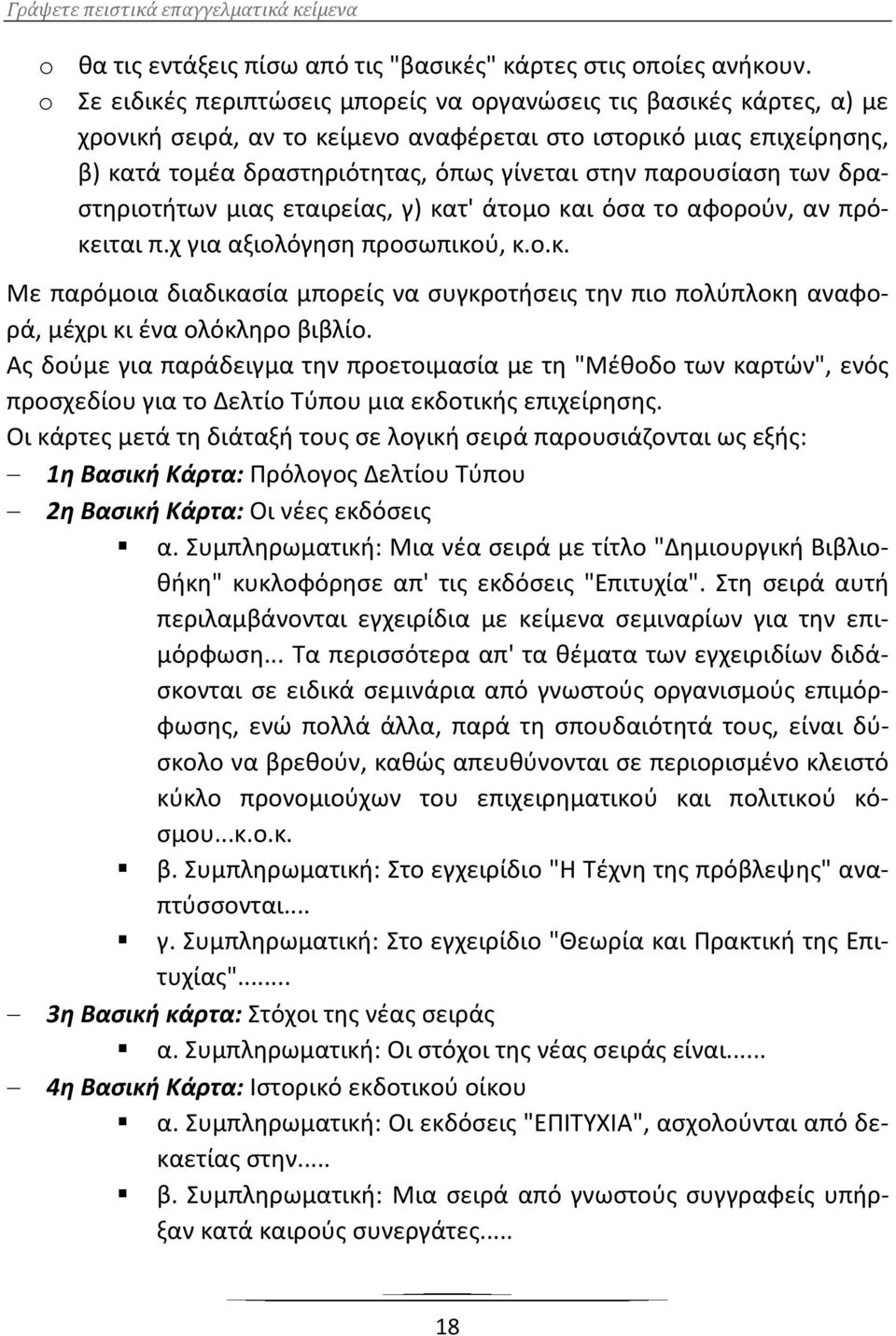 Γράφετε πειστικά επαγγελματικά κείμενα

o θα τις εντάξεις πίσω από τις "βασικές" κάρτες στις οποίες ανήκουν.

o Σε ειδικές περιπτώσεις μπορείς να οργανώσεις τις βασικές κάρτες, α) με χρονική σειρά, αν το κείμενο αναφέρεται στο ιστορικό μιας επιχείρησης, β) κατά τομέα δραστηριότητας, όπως γίνεται στην παρουσίαση των δραστηριοτήτων μιας εταιρείας, γ) κατ' άτομο και όσα το αφορούν, αν πρόκειται π.χ για αξιολόγηση προσωπικού, κ.ο.κ.

Με παρόμοια διαδικασία μπορείς να συγκροτήσεις την πιο πολύπλοκη αναφορά, μέχρι κι ένα ολόκληρο βιβλίο.

Ας δούμε για παράδειγμα την προετοιμασία με τη "Μέθοδο των καρτών", ενός προσχεδίου για το Δελτίο Τύπου μια εκδοτικής επιχείρησης.

Οι κάρτες μετά τη διάταξή τους σε λογική σειρά παρουσιάζονται ως εξής:

– 1η Βασική Κάρτα: Πρόλογος Δελτίου Τύπου

– 2η Βασική Κάρτα: Οι νέες εκδόσεις

▪ α. Συμπληρωματική: Μια νέα σειρά με τίτλο "Δημιουργική Βιβλιοθήκη" κυκλοφόρησε απ' τις εκδόσεις "Επιτυχία". Στη σειρά αυτή περιλαμβάνονται εγχειρίδια με κείμενα σεμιναρίων για την επιμόρφωση... Τα περισσότερα απ' τα θέματα των εγχειριδίων διδάσκονται σε ειδικά σεμινάρια από γνωστούς οργανισμούς επιμόρφωσης, ενώ πολλά άλλα, παρά τη σπουδαιότητά τους, είναι δύσκολο να βρεθούν, καθώς απευθύνονται σε περιορισμένο κλειστό κύκλο προνομιούχων του επιχειρηματικού και πολιτικού κόσμου...κ.ο.κ.

▪ β. Συμπληρωματική: Στο εγχειρίδιο "Η Τέχνη της πρόβλεψης" αναπτύσσονται....

▪ γ. Συμπληρωματική: Στο εγχειρίδιο "Θεωρία και Πρακτική της Επιτυχίας"........

– 3η Βασική κάρτα: Στόχοι της νέας σειράς

▪ α. Συμπληρωματική: Οι στόχοι της νέας σειράς είναι......

– 4η Βασική Κάρτα: Ιστορικό εκδοτικού οίκου

▪ α. Συμπληρωματική: Οι εκδόσεις "ΕΠΙΤΥΧΙΑ", ασχολούνται από δεκαετίας στην.....

▪ β. Συμπληρωματική: Μια σειρά από γνωστούς συγγραφείς υπήρξαν κατά καιρούς συνεργάτες.....

18